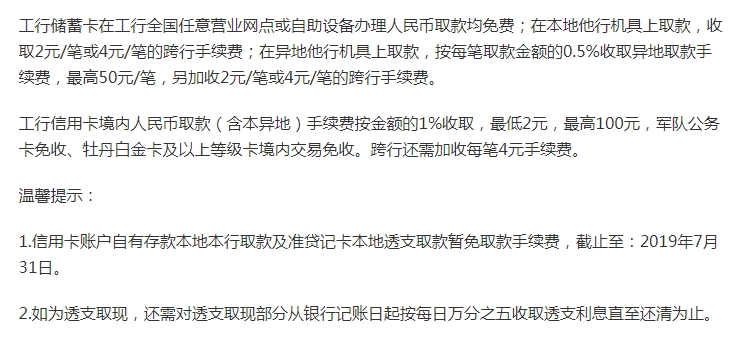 工行储蓄卡在工行全国任意营业网点或自助设备办理人民币取款均免费；在本地他行机具上取款，收取2元/笔或4元/笔的跨行手续费；在异地他行机具上取款，按每笔取款金额的0.5%收取异地取款手续费，最高50元/笔，另加收2元/笔或4元/笔的跨行手续费。

工行信用卡境内人民币取款（含本异地）手续费按金额的1%收取，最低2元，最高100元，军队公务卡免收、牡丹白金卡及以上等级卡境内交易免收。跨行还需加收每笔4元手续费。

温馨提示：

1.信用卡账户自有存款本地本行取款及准贷记卡本地透支取款暂免取款手续费，截止至：2019年7月31日。

2.如为透支取现，还需对透支取现部分从银行记账日起按每日万分之五收取透支利息直至还清为止。